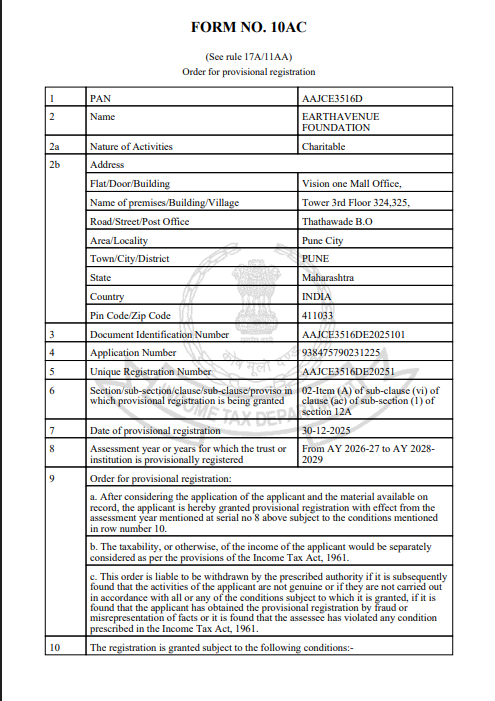 FORM NO. 10AC

(See rule 17A/11AA)
Order for provisional registration

| 1 | PAN | AAJCE3516D |
|---|---|---|
| 2 | Name | EARTHAVENUE FOUNDATION |
| 2a | Nature of Activities | Charitable |
| 2b | Address | |
| | Flat/Door/Building | Vision one Mall Office, |
| | Name of premises/Building/Village | Tower 3rd Floor 324,325, |
| | Road/Street/Post Office | Thathawade B.O |
| | Area/Locality | Pune City |
| | Town/City/District | PUNE |
| | State | Maharashtra |
| | Country | INDIA |
| | Pin Code/Zip Code | 411033 |
| 3 | Document Identification Number | AAJCE3516DE2025101 |
| 4 | Application Number | 938475790231225 |
| 5 | Unique Registration Number | AAJCE3516DE20251 |
| 6 | Section/sub-section/clause/sub-clause/proviso in which provisional registration is being granted | 02-Item (A) of sub-clause (vi) of clause (ac) of sub-section (1) of section 12A |
| 7 | Date of provisional registration | 30-12-2025 |
| 8 | Assessment year or years for which the trust or institution is provisionally registered | From AY 2026-27 to AY 2028-2029 |
| 9 | Order for provisional registration: | |
| | a. After considering the application of the applicant and the material available on record, the applicant is hereby granted provisional registration with effect from the assessment year mentioned at serial no 8 above subject to the conditions mentioned in row number 10. | |
| | b. The taxability, or otherwise, of the income of the applicant would be separately considered as per the provisions of the Income Tax Act, 1961. | |
| | c. This order is liable to be withdrawn by the prescribed authority if it is subsequently found that the activities of the applicant are not genuine or if they are not carried out in accordance with all or any of the conditions subject to which it is granted, if it is found that the applicant has obtained the provisional registration by fraud or misrepresentation of facts or it is found that the assessee has violated any condition prescribed in the Income Tax Act, 1961. | |
| 10 | The registration is granted subject to the following conditions:- | |

INCOME TAX DEPARTMENT